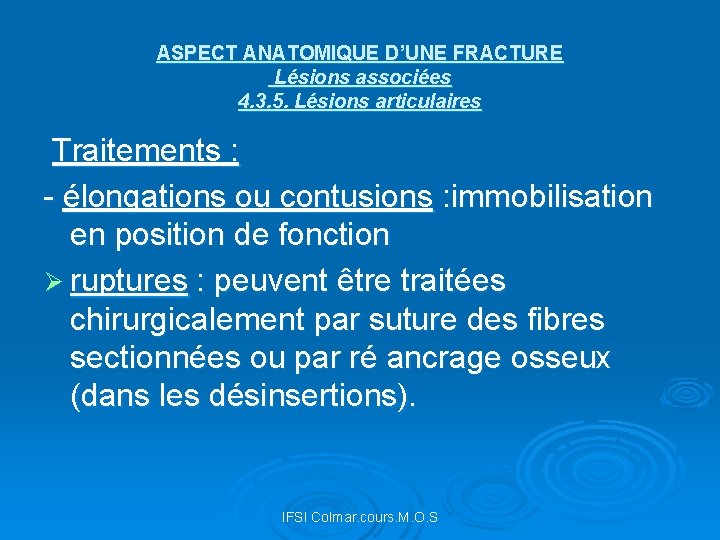 ASPECT ANATOMIQUE D'UNE FRACTURE
Lésions associées
4.3.5. Lésions articulaires

Traitements :

- élongations ou contusions :immobilisation en position de fonction

➢ ruptures : peuvent être traitées chirurgicalement par suture des fibres sectionnées ou par ré ancrage osseux (dans les désinsertions).

IFSI Colmar.cours.M.O.S